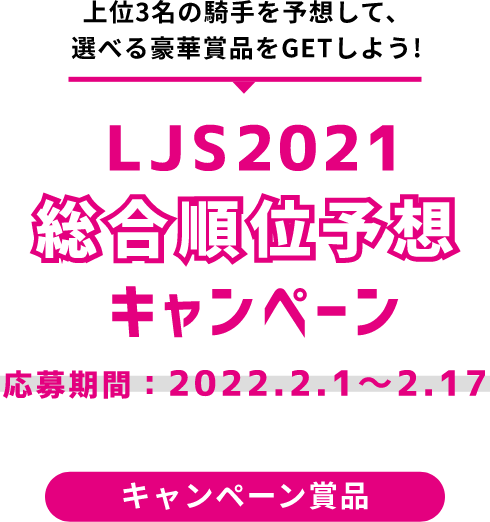 上位3名の騎手を予想して、
選べる豪華賞品をGETしよう!

LJS2021
総合順位予想
キャンペーン

応募期間：2022.2.1～2.17

キャンペーン賞品